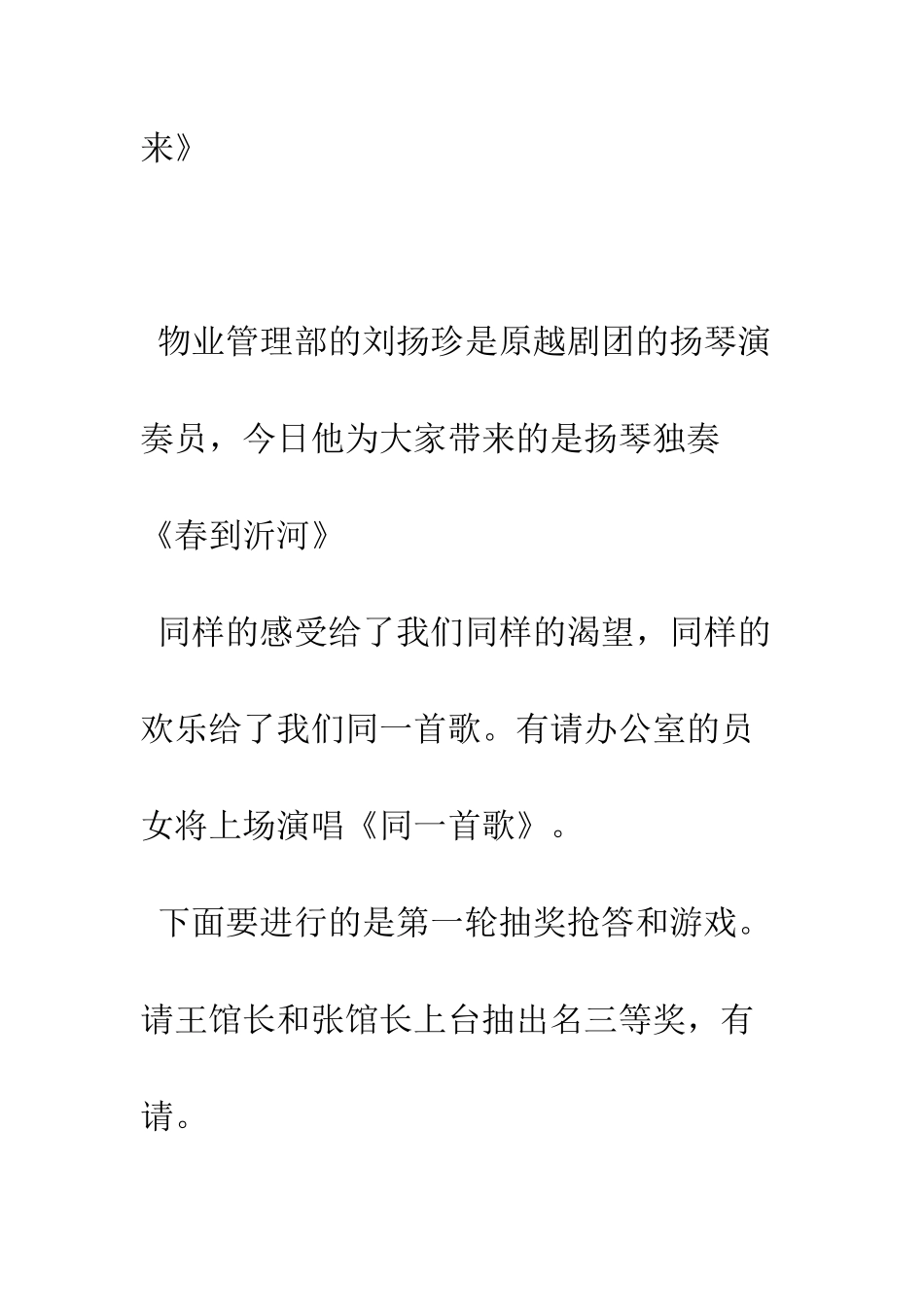 来》

物业管理部的刘扬珍是原越剧团的扬琴演奏员，今日他为大家带来的是扬琴独奏《春到沂河》

同样的感受给了我们同样的渴望，同样的欢乐给了我们同一首歌。有请办公室的员女将上场演唱《同一首歌》。

下面要进行的是第一轮抽奖抢答和游戏。请王馆长和张馆长上台抽出名三等奖，有请。